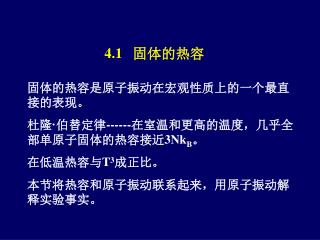 4.1 固体的热容

固体的热容是原子振动在宏观性质上的一个最直接的表现。

杜隆·伯替定律------在室温和更高的温度，几乎全部单原子固体的热容接近$3Nk_B$。

在低温热容与$T^3$成正比。

本节将热容和原子振动联系起来，用原子振动解释实验事实。